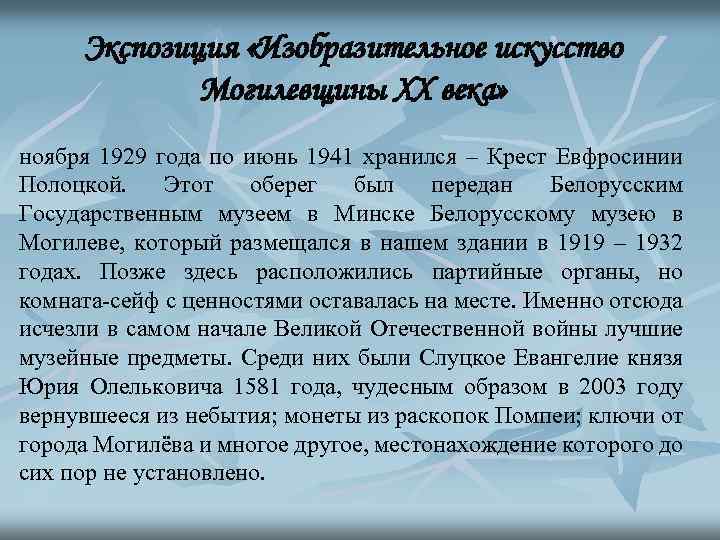 Экспозиция «Изобразительное искусство Могилевщины XX века»

ноября 1929 года по июнь 1941 хранился – Крест Евфросинии Полоцкой. Этот оберег был передан Белорусским Государственным музеем в Минске Белорусскому музею в Могилеве, который размещался в нашем здании в 1919 – 1932 годах. Позже здесь расположились партийные органы, но комната-сейф с ценностями оставалась на месте. Именно отсюда исчезли в самом начале Великой Отечественной войны лучшие музейные предметы. Среди них были Слуцкое Евангелие князя Юрия Олельковича 1581 года, чудесным образом в 2003 году вернувшееся из небытия; монеты из раскопок Помпеи; ключи от города Могилёва и многое другое, местонахождение которого до сих пор не установлено.